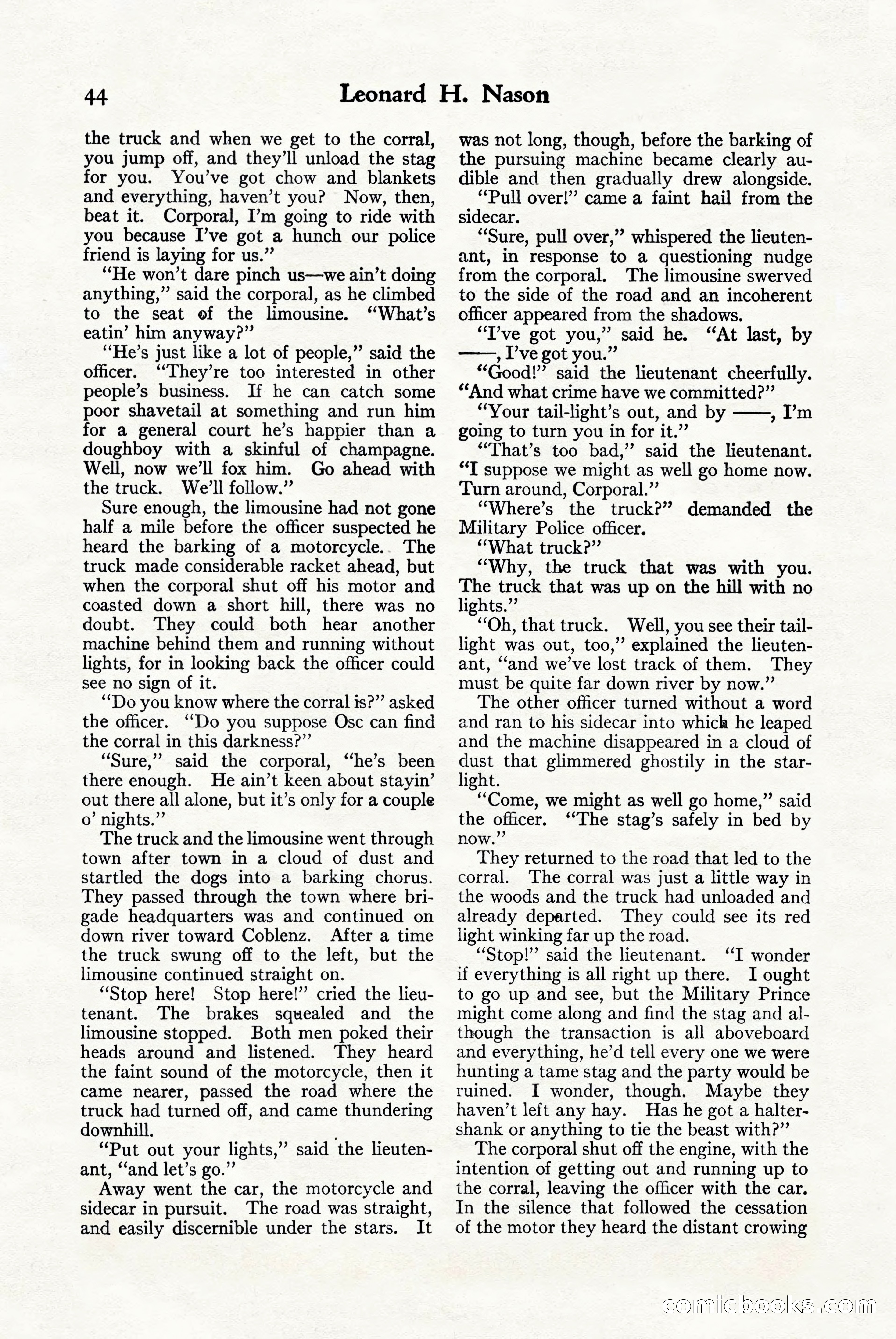 44 Leonard H. Nason

the truck and when we get to the corral, you jump off, and they'll unload the stag for you. You've got chow and blankets and everything, haven't you? Now, then, beat it. Corporal, I'm going to ride with you because I've got a hunch our police friend is laying for us."

"He won't dare pinch us—we ain't doing anything," said the corporal, as he climbed to the seat of the limousine. "What's eatin' him anyway?"

"He's just like a lot of people," said the officer. "They're too interested in other people's business. If he can catch some poor shavetail at something and run him for a general court he's happier than a doughboy with a skinful of champagne. Well, now we'll fox him. Go ahead with the truck. We'll follow."

Sure enough, the limousine had not gone half a mile before the officer suspected he heard the barking of a motorcycle. The truck made considerable racket ahead, but when the corporal shut off his motor and coasted down a short hill, there was no doubt. They could both hear another machine behind them and running without lights, for in looking back the officer could see no sign of it.

"Do you know where the corral is?" asked the officer. "Do you suppose Osc can find the corral in this darkness?"

"Sure," said the corporal, "he's been there enough. He ain't keen about stayin' out there all alone, but it's only for a couple o' nights."

The truck and the limousine went through town after town in a cloud of dust and startled the dogs into a barking chorus. They passed through the town where brigade headquarters was and continued on down river toward Coblenz. After a time the truck swung off to the left, but the limousine continued straight on.

"Stop here! Stop here!" cried the lieutenant. The brakes squealed and the limousine stopped. Both men poked their heads around and listened. They heard the faint sound of the motorcycle, then it came nearer, passed the road where the truck had turned off, and came thundering downhill.

"Put out your lights," said the lieutenant, "and let's go."

Away went the car, the motorcycle and sidecar in pursuit. The road was straight, and easily discernible under the stars. It was not long, though, before the barking of the pursuing machine became clearly audible and then gradually drew alongside.

"Pull over!" came a faint hail from the sidecar.

"Sure, pull over," whispered the lieutenant, in response to a questioning nudge from the corporal. The limousine swerved to the side of the road and an incoherent officer appeared from the shadows.

"I've got you," said he. "At last, by ——, I've got you."

"Good!" said the lieutenant cheerfully. "And what crime have we committed?"

"Your tail-light's out, and by ——, I'm going to turn you in for it."

"That's too bad," said the lieutenant. "I suppose we might as well go home now. Turn around, Corporal."

"Where's the truck?" demanded the Military Police officer.

"What truck?"

"Why, the truck that was with you. The truck that was up on the hill with no lights."

"Oh, that truck. Well, you see their tail-light was out, too," explained the lieutenant, "and we've lost track of them. They must be quite far down river by now."

The other officer turned without a word and ran to his sidecar into which he leaped and the machine disappeared in a cloud of dust that glimmered ghostily in the starlight.

"Come, we might as well go home," said the officer. "The stag's safely in bed by now."

They returned to the road that led to the corral. The corral was just a little way in the woods and the truck had unloaded and already departed. They could see its red light winking far up the road.

"Stop!" said the lieutenant. "I wonder if everything is all right up there. I ought to go up and see, but the Military Prince might come along and find the stag and although the transaction is all aboveboard and everything, he'd tell every one we were hunting a tame stag and the party would be ruined. I wonder, though. Maybe they haven't left any hay. Has he got a halter-shank or anything to tie the beast with?"

The corporal shut off the engine, with the intention of getting out and running up to the corral, leaving the officer with the car. In the silence that followed the cessation of the motor they heard the distant crowing

comicbooks.com